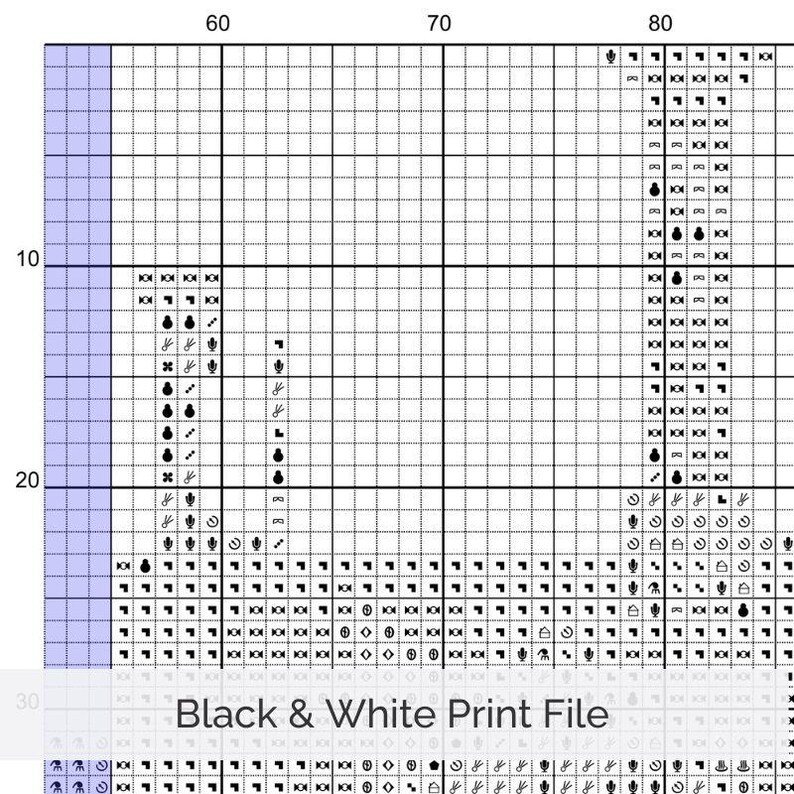 60
70
80
10
20
30
Black & White Print File